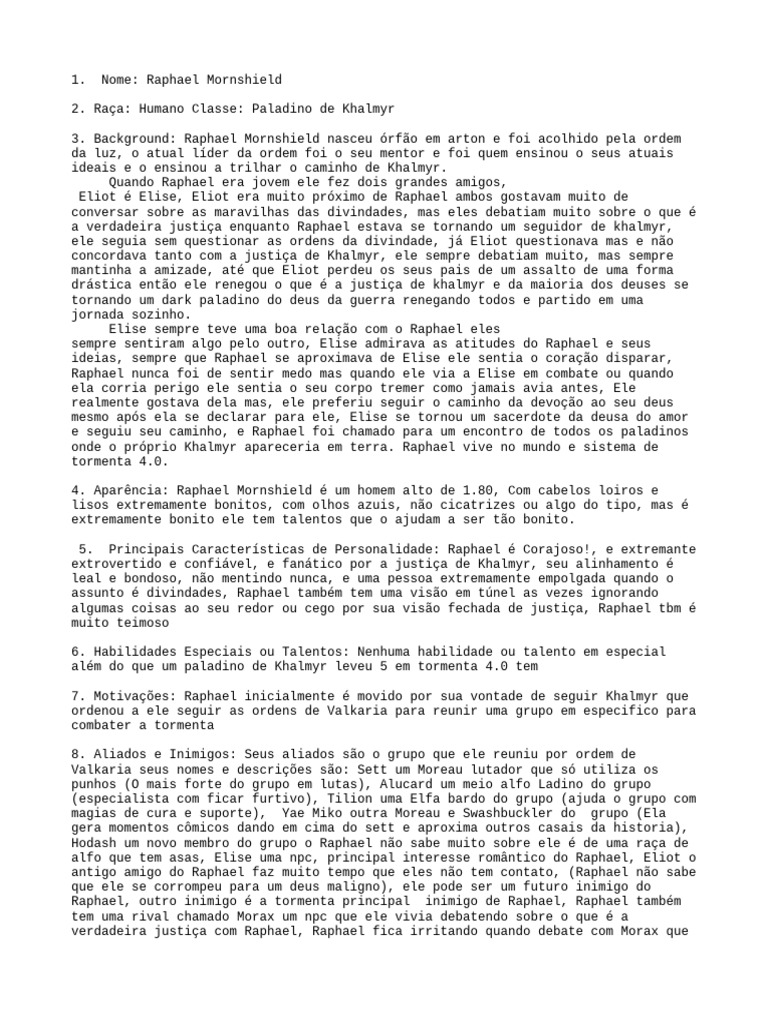 1. Nome: Raphael Mornshield

2. Raça: Humano Classe: Paladino de Khalmyr

3. Background: Raphael Mornshield nasceu órfão em arton e foi acolhido pela ordem da luz, o atual líder da ordem foi o seu mentor e foi quem ensinou o seus atuais ideais e o ensinou a trilhar o caminho de Khalmyr.
Quando Raphael era jovem ele fez dois grandes amigos, Eliot é Elise, Eliot era muito próximo de Raphael ambos gostavam muito de conversar sobre as maravilhas das divindades, mas eles debatiam muito sobre o que é a verdadeira justiça enquanto Raphael estava se tornando um seguidor de khalmyr, ele seguia sem questionar as ordens da divindade, já Eliot questionava mas e não concordava tanto com a justiça de Khalmyr, ele sempre debatiam muito, mas sempre mantinha a amizade, até que Eliot perdeu os seus pais de um assalto de uma forma drástica então ele renegou o que é a justiça de khalmyr e da maioria dos deuses se tornando um dark paladino do deus da guerra renegando todos e partido em uma jornada sozinho.
Elise sempre teve uma boa relação com o Raphael eles sempre sentiram algo pelo outro, Elise admirava as atitudes do Raphael e seus ideias, sempre que Raphael se aproximava de Elise ele sentia o coração disparar, Raphael nunca foi de sentir medo mas quando ele via a Elise em combate ou quando ela corria perigo ele sentia o seu corpo tremer como jamais avia antes, Ele realmente gostava dela mas, ele preferiu seguir o caminho da devoção ao seu deus mesmo após ela se declarar para ele, Elise se tornou um sacerdote da deusa do amor e seguiu seu caminho, e Raphael foi chamado para um encontro de todos os paladinos onde o próprio Khalmyr apareceria em terra. Raphael vive no mundo e sistema de tormenta 4.0.

4. Aparência: Raphael Mornshield é um homem alto de 1.80, Com cabelos loiros e lisos extremamente bonitos, com olhos azuis, não cicatrizes ou algo do tipo, mas é extremamente bonito ele tem talentos que o ajudam a ser tão bonito.

5. Principais Características de Personalidade: Raphael é Corajoso!, e extremante extrovertido e confiável, e fanático por a justiça de Khalmyr, seu alinhamento é leal e bondoso, não mentindo nunca, e uma pessoa extremamente empolgada quando o assunto é divindades, Raphael também tem uma visão em túnel as vezes ignorando algumas coisas ao seu redor ou cego por sua visão fechada de justiça, Raphael tbm é muito teimoso

6. Habilidades Especiais ou Talentos: Nenhuma habilidade ou talento em especial além do que um paladino de Khalmyr leveu 5 em tormenta 4.0 tem

7. Motivações: Raphael inicialmente é movido por sua vontade de seguir Khalmyr que ordenou a ele seguir as ordens de Valkaria para reunir uma grupo em especifico para combater a tormenta

8. Aliados e Inimigos: Seus aliados são o grupo que ele reuniu por ordem de Valkaria seus nomes e descrições são: Sett um Moreau lutador que só utiliza os punhos (O mais forte do grupo em lutas), Alucard um meio alfo Ladino do grupo (especialista com ficar furtivo), Tilion uma Elfa bardo do grupo (ajuda o grupo com magias de cura e suporte), Yae Miko outra Moreau e Swashbuckler do grupo (Ela gera momentos cômicos dando em cima do sett e aproxima outros casais da historia), Hodash um novo membro do grupo o Raphael não sabe muito sobre ele é de uma raça de alfo que tem asas, Elise uma npc, principal interesse romântico do Raphael, Eliot o antigo amigo do Raphael faz muito tempo que eles não tem contato, (Raphael não sabe que ele se corrompeu para um deus maligno), ele pode ser um futuro inimigo do Raphael, outro inimigo é a tormenta principal inimigo de Raphael, Raphael também tem uma rival chamado Morax um npc que ele vivia debatendo sobre o que é a verdadeira justiça com Raphael, Raphael fica irritando quando debate com Morax que